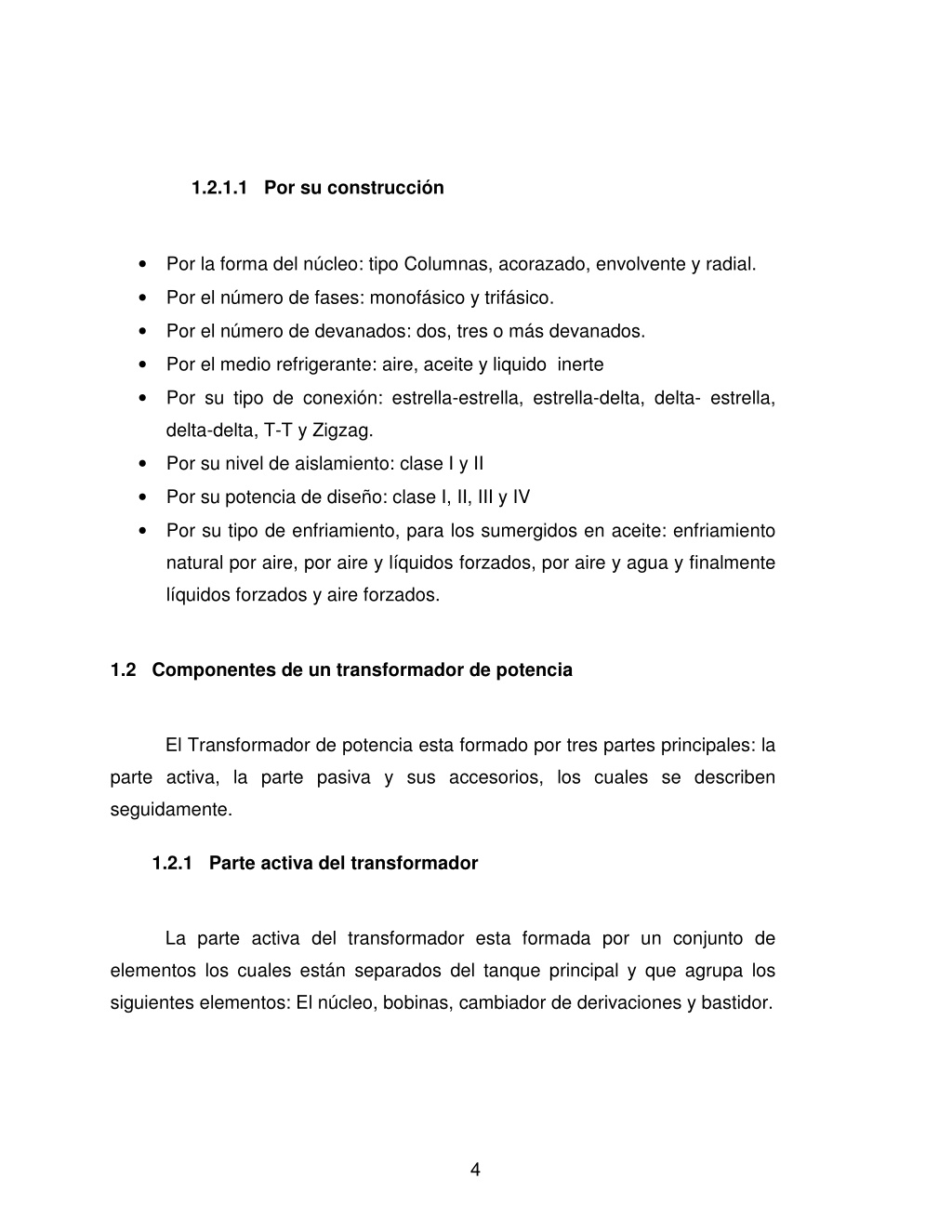 1.2.1.1 Por su construcción

• Por la forma del núcleo: tipo Columnas, acorazado, envolvente y radial.
• Por el número de fases: monofásico y trifásico.
• Por el número de devanados: dos, tres o más devanados.
• Por el medio refrigerante: aire, aceite y liquido inerte
• Por su tipo de conexión: estrella-estrella, estrella-delta, delta- estrella, delta-delta, T-T y Zigzag.
• Por su nivel de aislamiento: clase I y II
• Por su potencia de diseño: clase I, II, III y IV
• Por su tipo de enfriamiento, para los sumergidos en aceite: enfriamiento natural por aire, por aire y líquidos forzados, por aire y agua y finalmente líquidos forzados y aire forzados.

1.2 Componentes de un transformador de potencia

El Transformador de potencia esta formado por tres partes principales: la parte activa, la parte pasiva y sus accesorios, los cuales se describen seguidamente.

1.2.1 Parte activa del transformador

La parte activa del transformador esta formada por un conjunto de elementos los cuales están separados del tanque principal y que agrupa los siguientes elementos: El núcleo, bobinas, cambiador de derivaciones y bastidor.

4